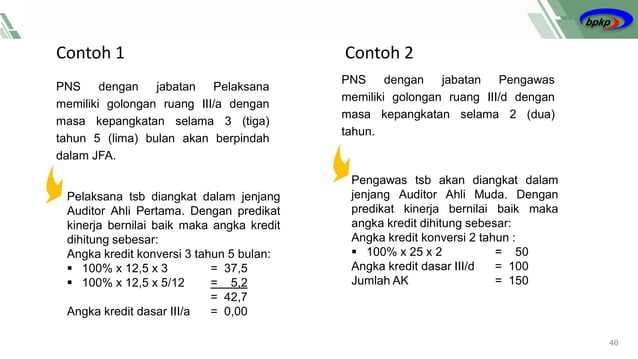 bpkp

Contoh 1

PNS dengan jabatan Pelaksana memiliki golongan ruang III/a dengan masa kepangkatan selama 3 (tiga) tahun 5 (lima) bulan akan berpindah dalam JFA.

Pelaksana tsb diangkat dalam jenjang Auditor Ahli Pertama. Dengan predikat kinerja bernilai baik maka angka kredit dihitung sebesar:
Angka kredit konversi 3 tahun 5 bulan:
▪ 100% x 12,5 x 3 = 37,5
▪ 100% x 12,5 x 5/12 = 5,2
= 42,7
Angka kredit dasar III/a = 0,00

Contoh 2

PNS dengan jabatan Pengawas memiliki golongan ruang III/d dengan masa kepangkatan selama 2 (dua) tahun.

Pengawas tsb akan diangkat dalam jenjang Auditor Ahli Muda. Dengan predikat kinerja bernilai baik maka angka kredit dihitung sebesar:
Angka kredit konversi 2 tahun :
▪ 100% x 25 x 2 = 50
Angka kredit dasar III/d = 100
Jumlah AK = 150

46